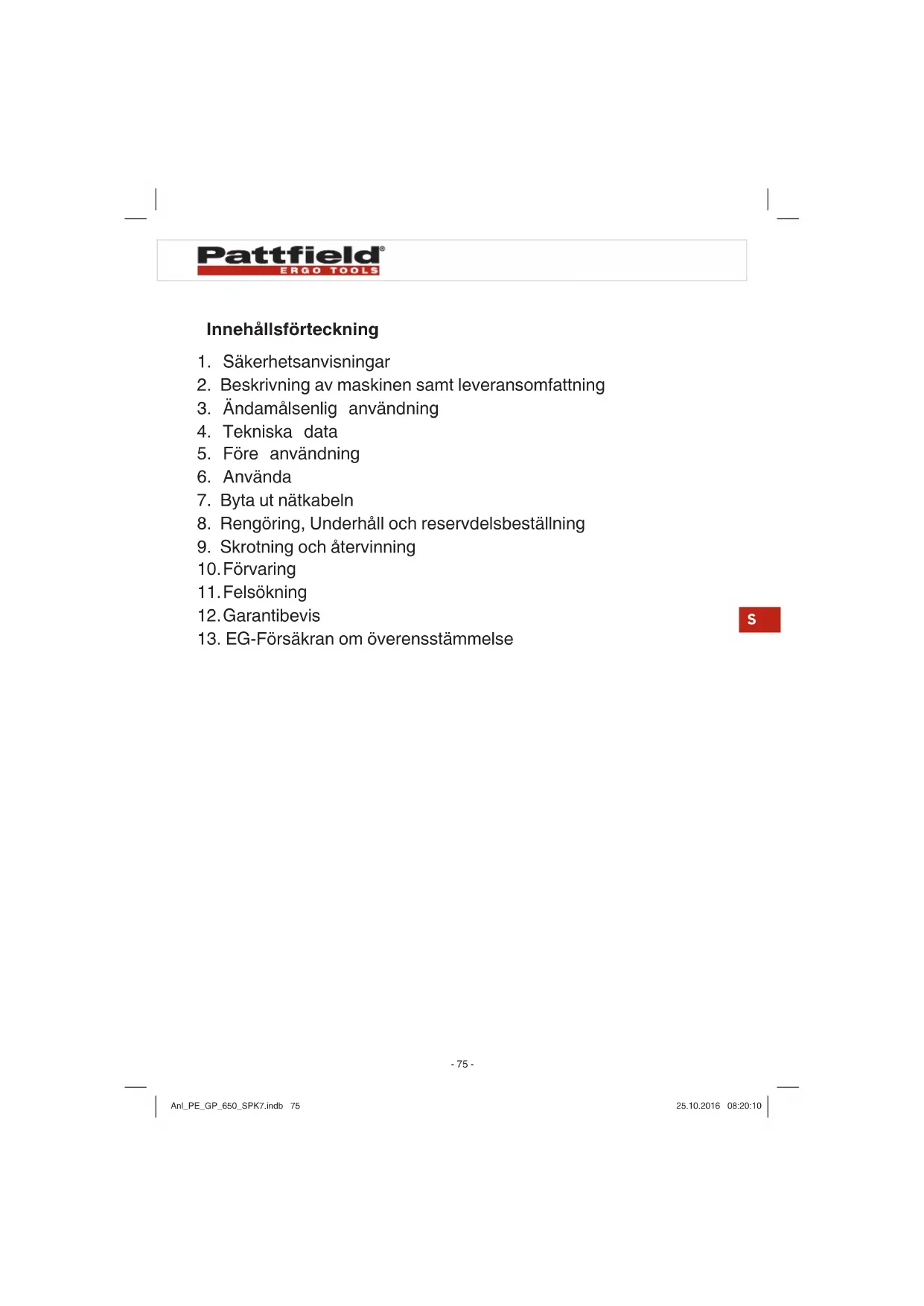 Pattfield®
ERGO TOOLS

Innehållsförteckning

1. Säkerhetsanvisningar
2. Beskrivning av maskinen samt leveransomfattning
3. Ändamålsenlig användning
4. Tekniska data
5. Före användning
6. Använda
7. Byta ut nätkabeln
8. Rengöring, Underhåll och reservdelsbeställning
9. Skrotning och återvinning
10. Förvaring
11. Felsökning
12. Garantibevis
13. EG-Försäkran om överensstämmelse

S

- 75 -

Anl_PE_GP_650_SPK7.indb 75

25.10.2016 08:20:10